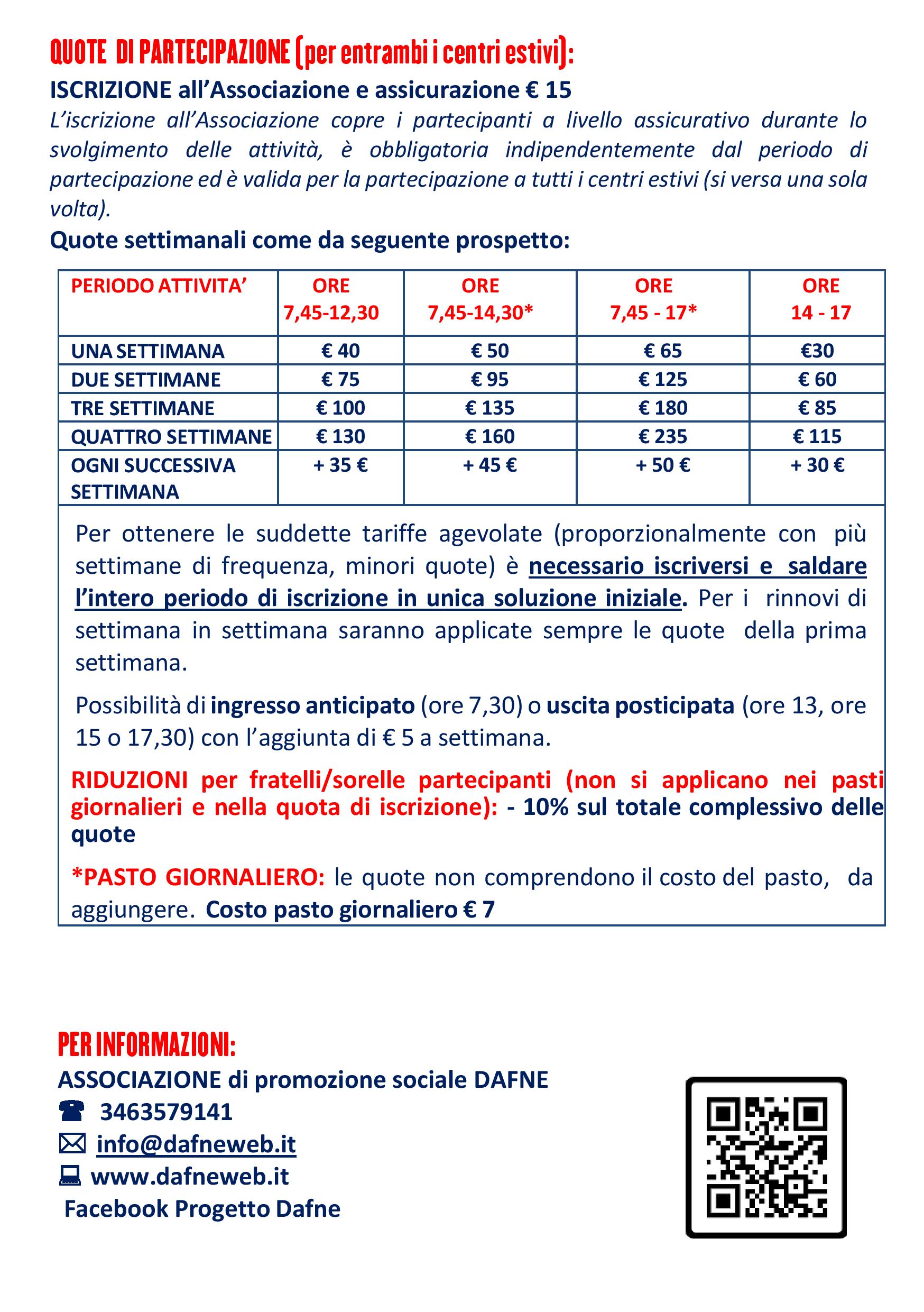 QUOTE DI PARTECIPAZIONE (per entrambi i centri estivi):

ISCRIZIONE all'Associazione e assicurazione € 15

L'iscrizione all'Associazione copre i partecipanti a livello assicurativo durante lo svolgimento delle attività, è obbligatoria indipendentemente dal periodo di partecipazione ed è valida per la partecipazione a tutti i centri estivi (si versa una sola volta).

Quote settimanali come da seguente prospetto:

| PERIODO ATTIVITA' | ORE 7,45-12,30 | ORE 7,45-14,30* | ORE 7,45 - 17* | ORE 14 - 17 |
|---|---|---|---|---|
| UNA SETTIMANA | € 40 | € 50 | € 65 | €30 |
| DUE SETTIMANE | € 75 | € 95 | € 125 | € 60 |
| TRE SETTIMANE | € 100 | € 135 | € 180 | € 85 |
| QUATTRO SETTIMANE | € 130 | € 160 | € 235 | € 115 |
| OGNI SUCCESSIVA SETTIMANA | + 35 € | + 45 € | + 50 € | + 30 € |

Per ottenere le suddette tariffe agevolate (proporzionalmente con più settimane di frequenza, minori quote) è necessario iscriversi e saldare l'intero periodo di iscrizione in unica soluzione iniziale. Per i rinnovi di settimana in settimana saranno applicate sempre le quote della prima settimana.

Possibilità di ingresso anticipato (ore 7,30) o uscita posticipata (ore 13, ore 15 o 17,30) con l'aggiunta di € 5 a settimana.

RIDUZIONI per fratelli/sorelle partecipanti (non si applicano nei pasti giornalieri e nella quota di iscrizione): - 10% sul totale complessivo delle quote

*PASTO GIORNALIERO: le quote non comprendono il costo del pasto, da aggiungere. Costo pasto giornaliero € 7

PER INFORMAZIONI:

ASSOCIAZIONE di promozione sociale DAFNE
3463579141
info@dafneweb.it
www.dafneweb.it
Facebook Progetto Dafne